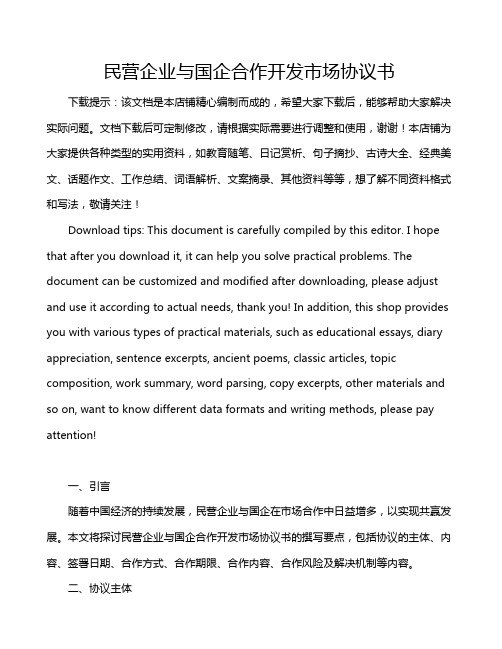 民营企业与国企合作开发市场协议书

下载提示：该文档是本店铺精心编制而成的，希望大家下载后，能够帮助大家解决实际问题。文档下载后可定制修改，请根据实际需要进行调整和使用，谢谢！本店铺为大家提供各种类型的实用资料，如教育随笔、日记赏析、句子摘抄、古诗大全、经典美文、话题作文、工作总结、词语解析、文案摘录、其他资料等等，想了解不同资料格式和写法，敬请关注！

Download tips: This document is carefully compiled by this editor. I hope that after you download it, it can help you solve practical problems. The document can be customized and modified after downloading, please adjust and use it according to actual needs, thank you! In addition, this shop provides you with various types of practical materials, such as educational essays, diary appreciation, sentence excerpts, ancient poems, classic articles, topic composition, work summary, word parsing, copy excerpts, other materials and so on, want to know different data formats and writing methods, please pay attention!

一、引言

随着中国经济的持续发展，民营企业与国企在市场合作中日益增多，以实现共赢发展。本文将探讨民营企业与国企合作开发市场协议书的撰写要点，包括协议的主体、内容、签署日期、合作方式、合作期限、合作内容、合作风险及解决机制等内容。

二、协议主体